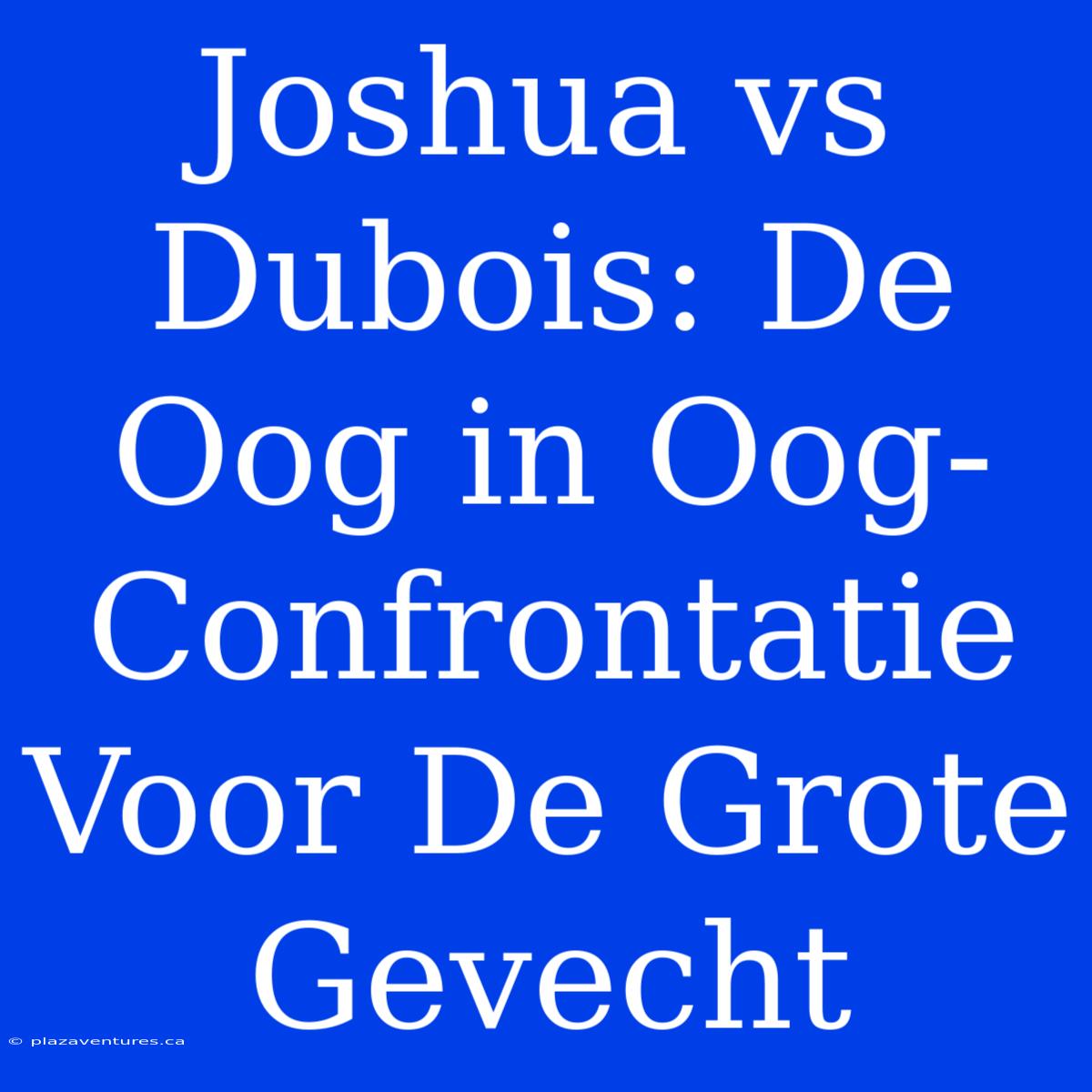 Joshua vs Dubois: De Oog in Oog-Confrontatie Voor De Grote Gevecht

© plazaventures.ca